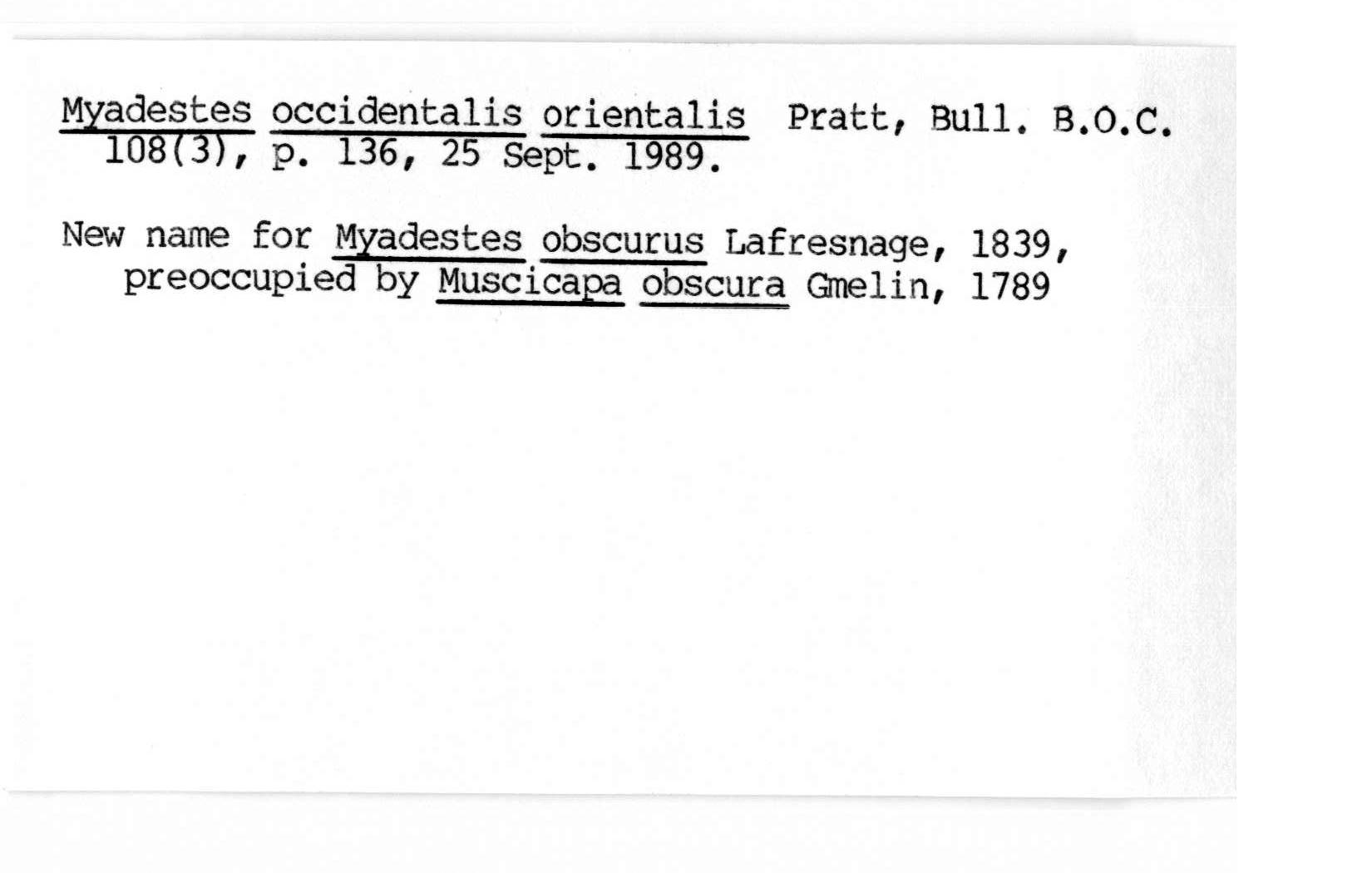 Myadestes occidentalis orientalis Pratt, Bull. B.O.C. 108(3), p. 136, 25 Sept. 1989.

New name for Myadestes obscurus Lafresnage, 1839, preoccupied by Muscicapa obscura Gmelin, 1789